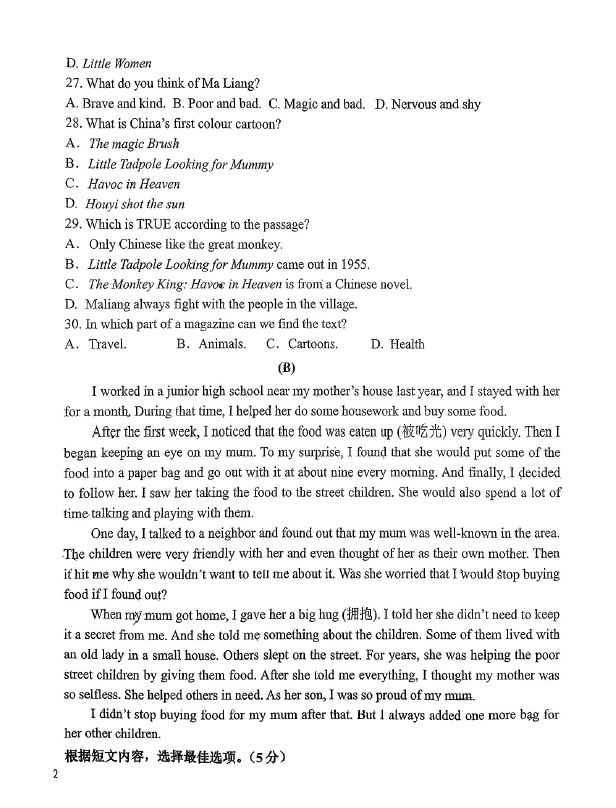 D. Little Women

27. What do you think of Ma Liang?

A. Brave and kind. B. Poor and bad. C. Magic and bad. D. Nervous and shy

28. What is China's first colour cartoon?

A. The magic Brush

B. Little Tadpole Looking for Mummy

C. Havoc in Heaven

D. Houyi shot the sun

29. Which is TRUE according to the passage?

A. Only Chinese like the great monkey.

B. Little Tadpole Looking for Mummy came out in 1955.

C. The Monkey King: Havoc in Heaven is from a Chinese novel.

D. Maliang always fight with the people in the village.

30. In which part of a magazine can we find the text?

A. Travel. B. Animals. C. Cartoons. D. Health

(B)

I worked in a junior high school near my mother's house last year, and I stayed with her for a month. During that time, I helped her do some housework and buy some food.

After the first week, I noticed that the food was eaten up (被吃光) very quickly. Then I began keeping an eye on my mum. To my surprise, I found that she would put some of the food into a paper bag and go out with it at about nine every morning. And finally, I decided to follow her. I saw her taking the food to the street children. She would also spend a lot of time talking and playing with them.

One day, I talked to a neighbor and found out that my mum was well-known in the area. The children were very friendly with her and even thought of her as their own mother. Then it hit me why she wouldn't want to tell me about it. Was she worried that I would stop buying food if I found out?

When my mum got home, I gave her a big hug (拥抱). I told her she didn't need to keep it a secret from me. And she told me something about the children. Some of them lived with an old lady in a small house. Others slept on the street. For years, she was helping the poor street children by giving them food. After she told me everything, I thought my mother was so selfless. She helped others in need. As her son, I was so proud of my mum.

I didn't stop buying food for my mum after that. But I always added one more bag for her other children.

根据短文内容，选择最佳选项。（5分）

2